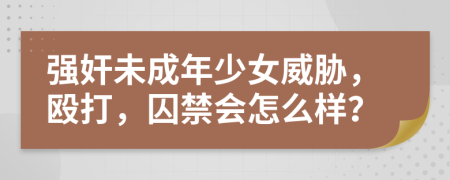 强奸未成年少女威胁，殴打，囚禁会怎么样?